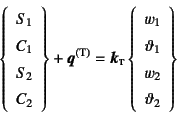 $\left\{ \begin{array}{c} S_1 \\ C_1 \\ S_2 \\ C_2 \end{array} \right\} + \boldsymbol{q}^{(\mathrm{T})} = \boldsymbol{k}_{\mathrm{T}} \left\{ \begin{array}{c} w_1 \\ \vartheta_1 \\ w_2 \\ \vartheta_2 \end{array} \right\}$